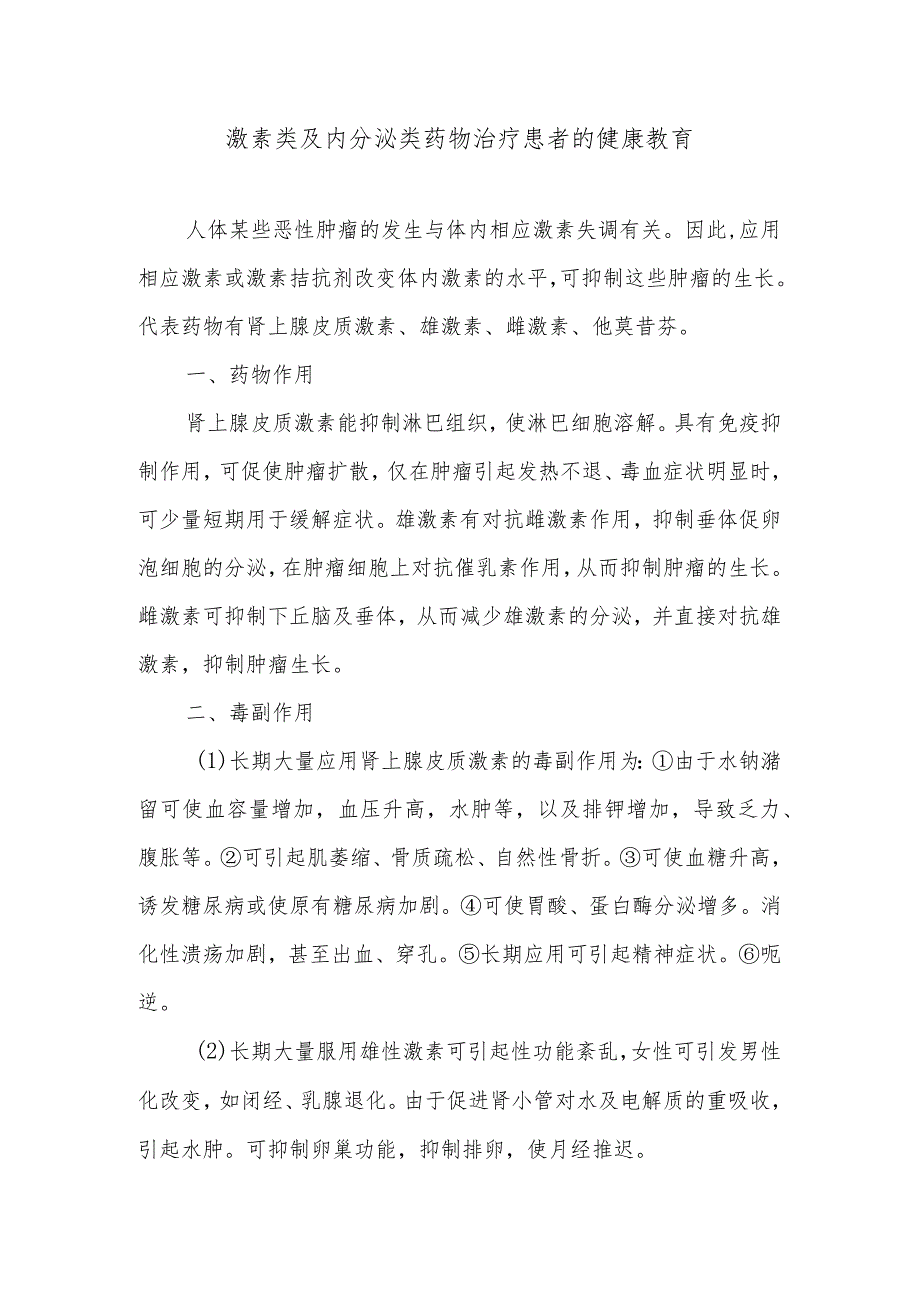 激素类及内分泌类药物治疗患者的健康教育

人体某些恶性肿瘤的发生与体内相应激素失调有关。因此,应用相应激素或激素拮抗剂改变体内激素的水平,可抑制这些肿瘤的生长。代表药物有肾上腺皮质激素、雄激素、雌激素、他莫昔芬。

一、药物作用

肾上腺皮质激素能抑制淋巴组织，使淋巴细胞溶解。具有免疫抑制作用，可促使肿瘤扩散，仅在肿瘤引起发热不退、毒血症状明显时，可少量短期用于缓解症状。雄激素有对抗雌激素作用，抑制垂体促卵泡细胞的分泌，在肿瘤细胞上对抗催乳素作用，从而抑制肿瘤的生长。雌激素可抑制下丘脑及垂体，从而减少雄激素的分泌，并直接对抗雄激素，抑制肿瘤生长。

二、毒副作用

(1)长期大量应用肾上腺皮质激素的毒副作用为:①由于水钠潴留可使血容量增加，血压升高，水肿等，以及排钾增加，导致乏力、腹胀等。②可引起肌萎缩、骨质疏松、自然性骨折。③可使血糖升高，诱发糖尿病或使原有糖尿病加剧。④可使胃酸、蛋白酶分泌增多。消化性溃疡加剧，甚至出血、穿孔。⑤长期应用可引起精神症状。⑥呃逆。

(2)长期大量服用雄性激素可引起性功能紊乱,女性可引发男性化改变，如闭经、乳腺退化。由于促进肾小管对水及电解质的重吸收，引起水肿。可抑制卵巢功能，抑制排卵，使月经推迟。